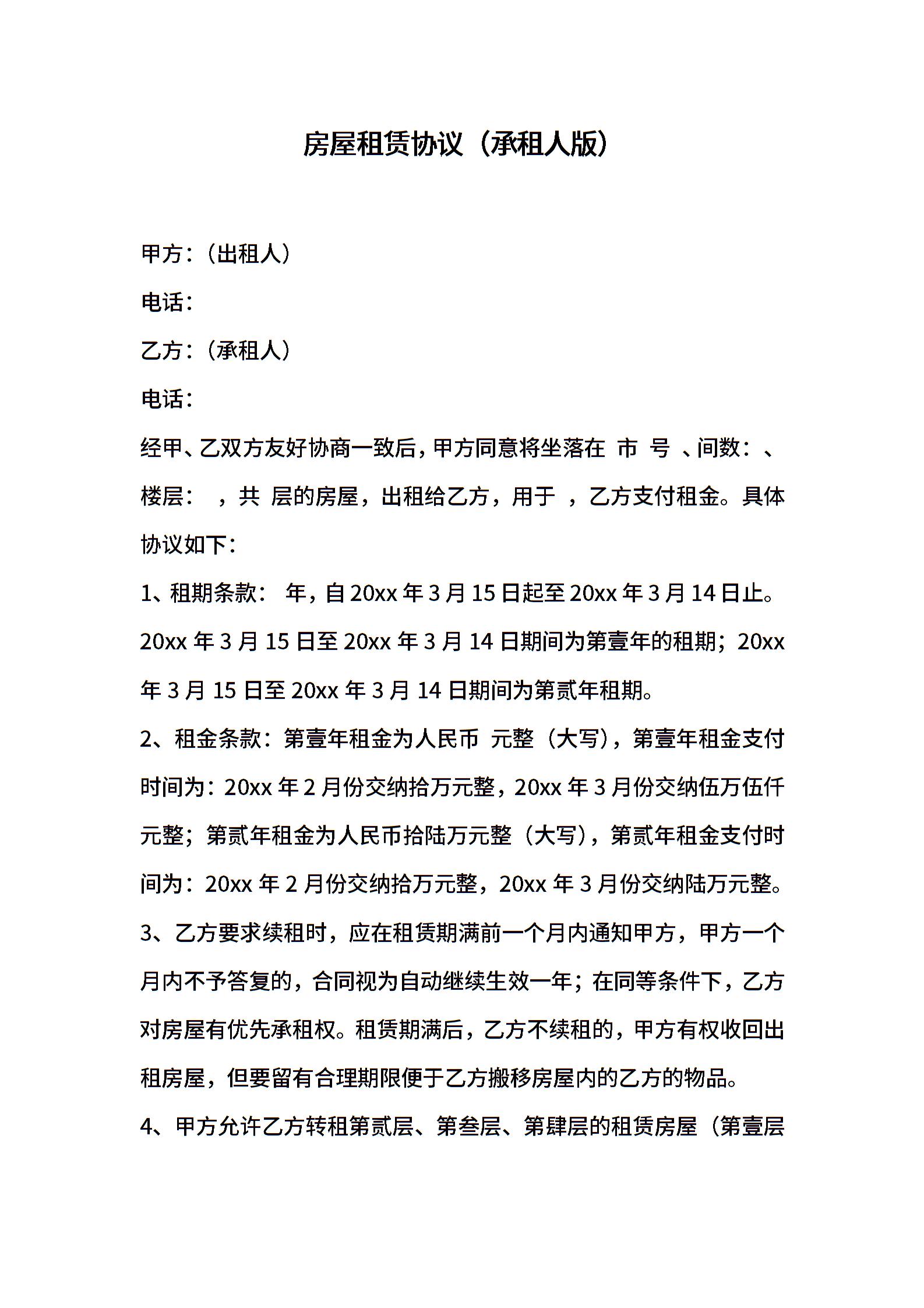 房屋租赁协议（承租人版）

甲方：（出租人）

电话：

乙方：（承租人）

电话：

经甲、乙双方友好协商一致后，甲方同意将坐落在 市 号 、间数：、楼层： ，共 层的房屋，出租给乙方，用于 ，乙方支付租金。具体协议如下：

1、租期条款： 年，自20xx年3月15日起至20xx年3月14日止。20xx年3月15日至20xx年3月14日期间为第壹年的租期；20xx年3月15日至20xx年3月14日期间为第贰年租期。

2、租金条款：第壹年租金为人民币 元整（大写），第壹年租金支付时间为：20xx年2月份交纳拾万元整，20xx年3月份交纳伍万伍仟元整；第贰年租金为人民币拾陆万元整（大写），第贰年租金支付时间为：20xx年2月份交纳拾万元整，20xx年3月份交纳陆万元整。

3、乙方要求续租时，应在租赁期满前一个月内通知甲方，甲方一个月内不予答复的，合同视为自动继续生效一年；在同等条件下，乙方对房屋有优先承租权。租赁期满后，乙方不续租的，甲方有权收回出租房屋，但要留有合理期限便于乙方搬移房屋内的乙方的物品。

4、甲方允许乙方转租第贰层、第叁层、第肆层的租赁房屋（第壹层